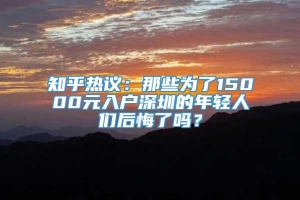 知乎热议：那些为了15000元入户深圳的年轻人们后悔了吗？